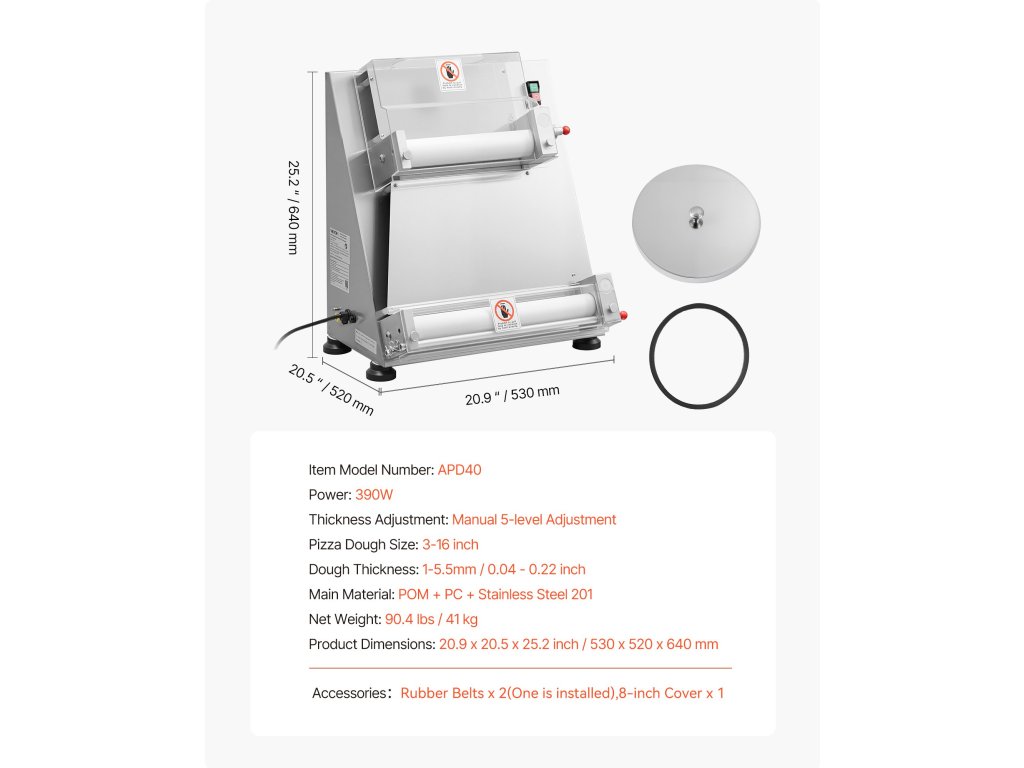 25.2 " / 640 mm

20.5 " / 520 mm

20.9 " / 530 mm

Item Model Number: APD40

Power: 390W

Thickness Adjustment: Manual 5-level Adjustment

Pizza Dough Size: 3-16 inch

Dough Thickness: 1-5.5mm / 0.04 - 0.22 inch

Main Material: POM + PC + Stainless Steel 201

Net Weight: 90.4 lbs / 41 kg

Product Dimensions: 20.9 x 20.5 x 25.2 inch / 530 x 520 x 640 mm

Accessories: Rubber Belts x 2(One is installed),8-inch Cover x 1